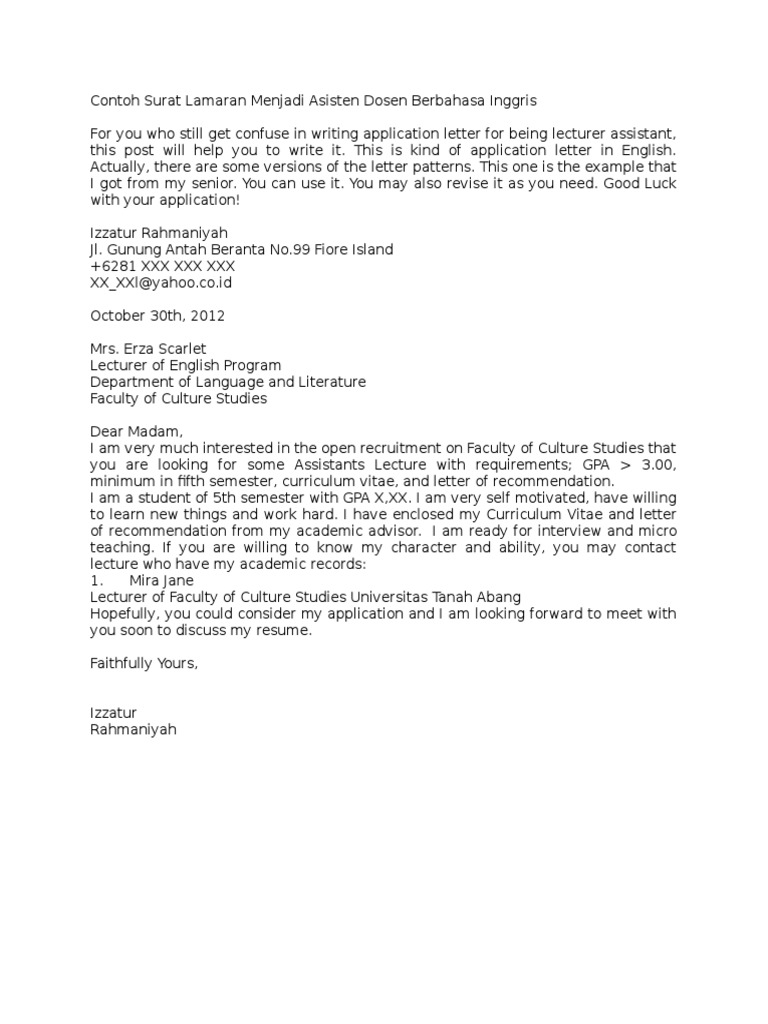 Contoh Surat Lamaran Menjadi Asisten Dosen Berbahasa Inggris

For you who still get confuse in writing application letter for being lecturer assistant, this post will help you to write it. This is kind of application letter in English. Actually, there are some versions of the letter patterns. This one is the example that I got from my senior. You can use it. You may also revise it as you need. Good Luck with your application!

Izzatur Rahmaniyah
Jl. Gunung Antah Beranta No.99 Fiore Island
+6281 XXX XXX XXX
XX_XXl@yahoo.co.id

October 30th, 2012

Mrs. Erza Scarlet
Lecturer of English Program
Department of Language and Literature
Faculty of Culture Studies

Dear Madam,
I am very much interested in the open recruitment on Faculty of Culture Studies that you are looking for some Assistants Lecture with requirements; GPA > 3.00, minimum in fifth semester, curriculum vitae, and letter of recommendation.
I am a student of 5th semester with GPA X,XX. I am very self motivated, have willing to learn new things and work hard. I have enclosed my Curriculum Vitae and letter of recommendation from my academic advisor. I am ready for interview and micro teaching. If you are willing to know my character and ability, you may contact lecture who have my academic records:
1. Mira Jane
Lecturer of Faculty of Culture Studies Universitas Tanah Abang
Hopefully, you could consider my application and I am looking forward to meet with you soon to discuss my resume.

Faithfully Yours,

Izzatur
Rahmaniyah